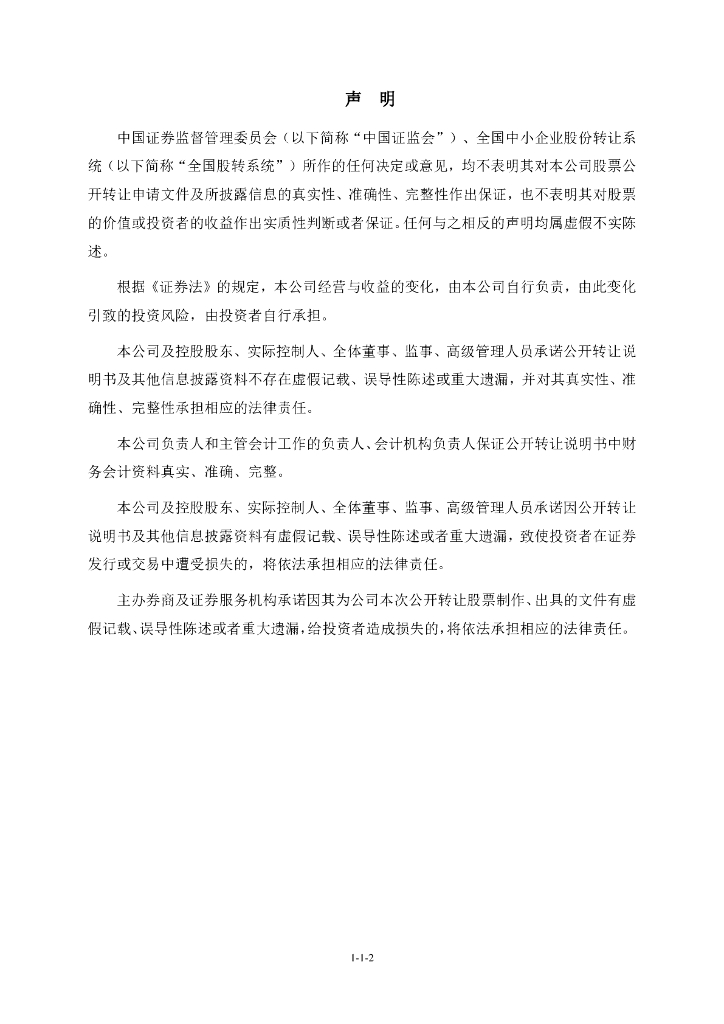 声　明

中国证券监督管理委员会（以下简称“中国证监会”）、全国中小企业股份转让系统（以下简称“全国股转系统”）所作的任何决定或意见，均不表明其对本公司股票公开转让申请文件及所披露信息的真实性、准确性、完整性作出保证，也不表明其对股票的价值或投资者的收益作出实质性判断或者保证。任何与之相反的声明均属虚假不实陈述。

根据《证券法》的规定，本公司经营与收益的变化，由本公司自行负责，由此变化引致的投资风险，由投资者自行承担。

本公司及控股股东、实际控制人、全体董事、监事、高级管理人员承诺公开转让说明书及其他信息披露资料不存在虚假记载、误导性陈述或重大遗漏，并对其真实性、准确性、完整性承担相应的法律责任。

本公司负责人和主管会计工作的负责人、会计机构负责人保证公开转让说明书中财务会计资料真实、准确、完整。

本公司及控股股东、实际控制人、全体董事、监事、高级管理人员承诺因公开转让说明书及其他信息披露资料有虚假记载、误导性陈述或者重大遗漏，致使投资者在证券发行或交易中遭受损失的，将依法承担相应的法律责任。

主办券商及证券服务机构承诺因其为公司本次公开转让股票制作、出具的文件有虚假记载、误导性陈述或者重大遗漏，给投资者造成损失的，将依法承担相应的法律责任。

1-1-2